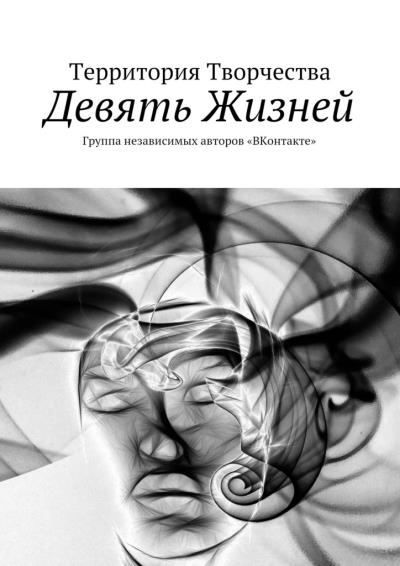 Территория Творчества
Девять Жизней
Группа независимых авторов «ВКонтакте»